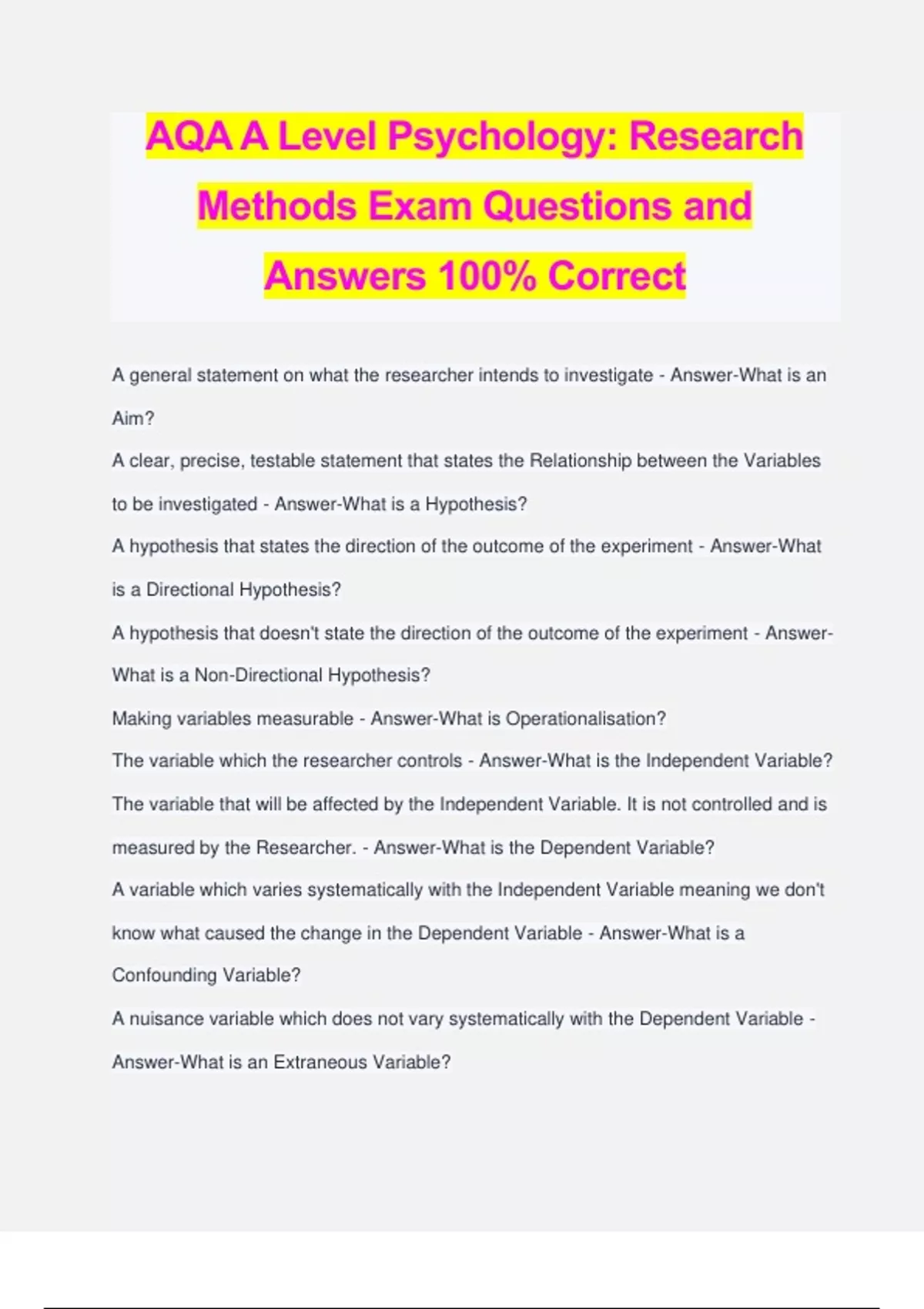 AQA A Level Psychology: Research Methods Exam Questions and Answers 100% Correct

A general statement on what the researcher intends to investigate - Answer-What is an Aim?

A clear, precise, testable statement that states the Relationship between the Variables to be investigated - Answer-What is a Hypothesis?

A hypothesis that states the direction of the outcome of the experiment - Answer-What is a Directional Hypothesis?

A hypothesis that doesn't state the direction of the outcome of the experiment - Answer-What is a Non-Directional Hypothesis?

Making variables measurable - Answer-What is Operationalisation?

The variable which the researcher controls - Answer-What is the Independent Variable?

The variable that will be affected by the Independent Variable. It is not controlled and is measured by the Researcher. - Answer-What is the Dependent Variable?

A variable which varies systematically with the Independent Variable meaning we don't know what caused the change in the Dependent Variable - Answer-What is a Confounding Variable?

A nuisance variable which does not vary systematically with the Dependent Variable - Answer-What is an Extraneous Variable?